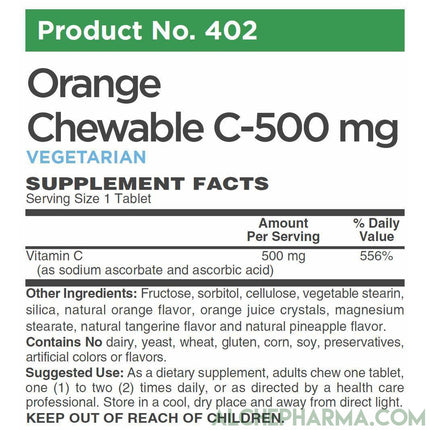 Product No. 402

Orange Chewable C-500 mg

VEGETARIAN

SUPPLEMENT FACTS
Serving Size 1 Tablet

| | Amount Per Serving | % Daily Value |
|---|---|---|
| Vitamin C (as sodium ascorbate and ascorbic acid) | 500 mg | 556% |

Other Ingredients: Fructose, sorbitol, cellulose, vegetable stearin, silica, natural orange flavor, orange juice crystals, magnesium stearate, natural tangerine flavor and natural pineapple flavor.

Contains No dairy, yeast, wheat, gluten, corn, soy, preservatives, artificial colors or flavors.

Suggested Use: As a dietary supplement, adults chew one tablet, one (1) to two (2) times daily, or as directed by a health care professional. Store in a cool, dry place and away from direct light.

KEEP OUT OF REACH OF CHILDREN.

ALCHEPHARMA.COM